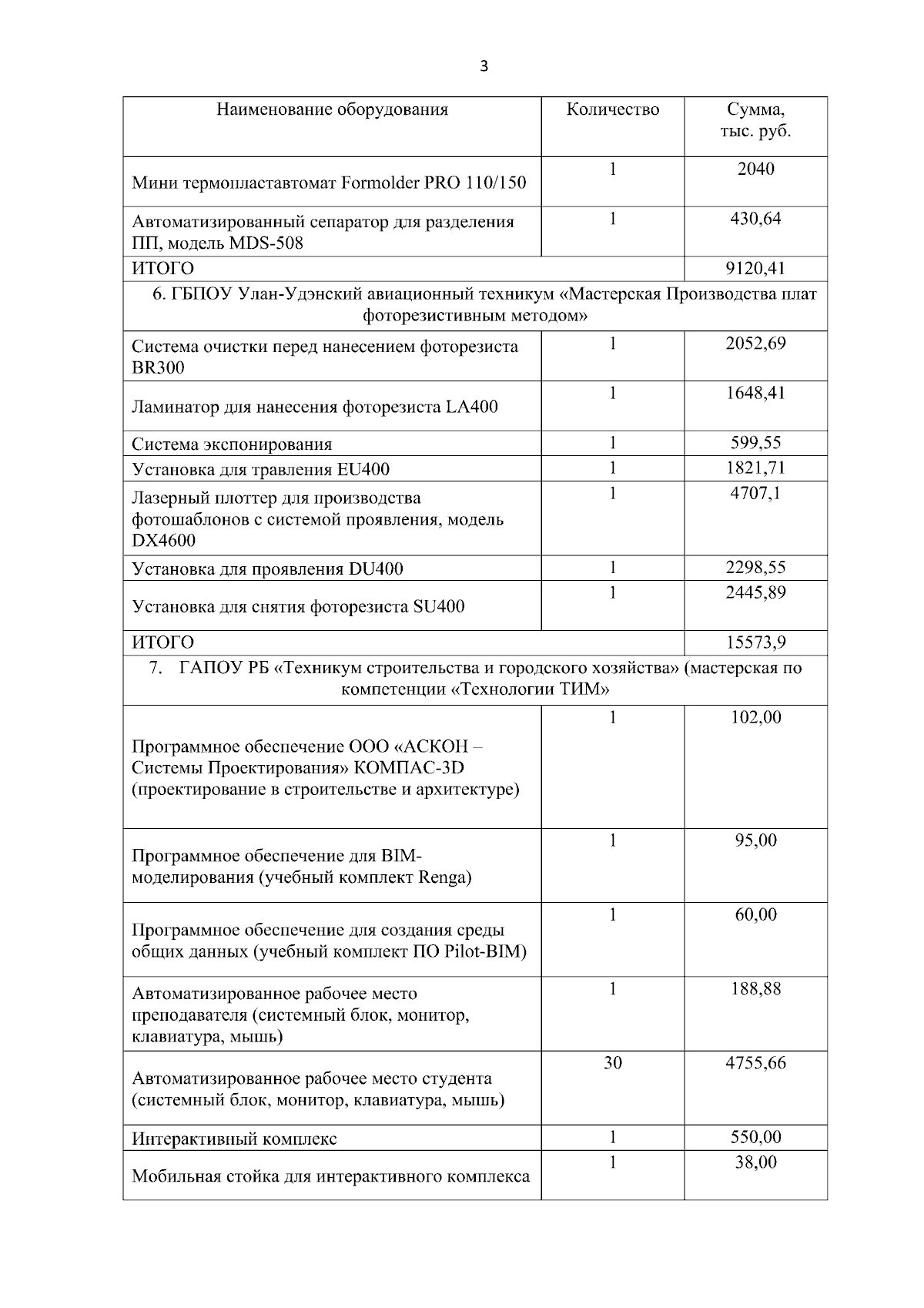 3

| Наименование оборудования | Количество | Сумма, тыс. руб. |
|---|---|---|
| Мини термопластавтомат Formolder PRO 110/150 | 1 | 2040 |
| Автоматизированный сепаратор для разделения ПП, модель MDS-508 | 1 | 430,64 |
| ИТОГО | | 9120,41 |
| 6. ГБПОУ Улан-Удэнский авиационный техникум «Мастерская Производства плат фоторезистивным методом» | | |
| Система очистки перед нанесением фоторезиста BR300 | 1 | 2052,69 |
| Ламинатор для нанесения фоторезиста LA400 | 1 | 1648,41 |
| Система экспонирования | 1 | 599,55 |
| Установка для травления EU400 | 1 | 1821,71 |
| Лазерный плоттер для производства фотошаблонов с системой проявления, модель DX4600 | 1 | 4707,1 |
| Установка для проявления DU400 | 1 | 2298,55 |
| Установка для снятия фоторезиста SU400 | 1 | 2445,89 |
| ИТОГО | | 15573,9 |
| 7. ГАПОУ РБ «Техникум строительства и городского хозяйства» (мастерская по компетенции «Технологии ТИМ» | | |
| Программное обеспечение ООО «АСКОН – Системы Проектирования» КОМПАС-3D (проектирование в строительстве и архитектуре) | 1 | 102,00 |
| Программное обеспечение для BIM-моделирования (учебный комплект Renga) | 1 | 95,00 |
| Программное обеспечение для создания среды общих данных (учебный комплект ПО Pilot-BIM) | 1 | 60,00 |
| Автоматизированное рабочее место преподавателя (системный блок, монитор, клавиатура, мышь) | 1 | 188,88 |
| Автоматизированное рабочее место студента (системный блок, монитор, клавиатура, мышь) | 30 | 4755,66 |
| Интерактивный комплекс | 1 | 550,00 |
| Мобильная стойка для интерактивного комплекса | 1 | 38,00 |